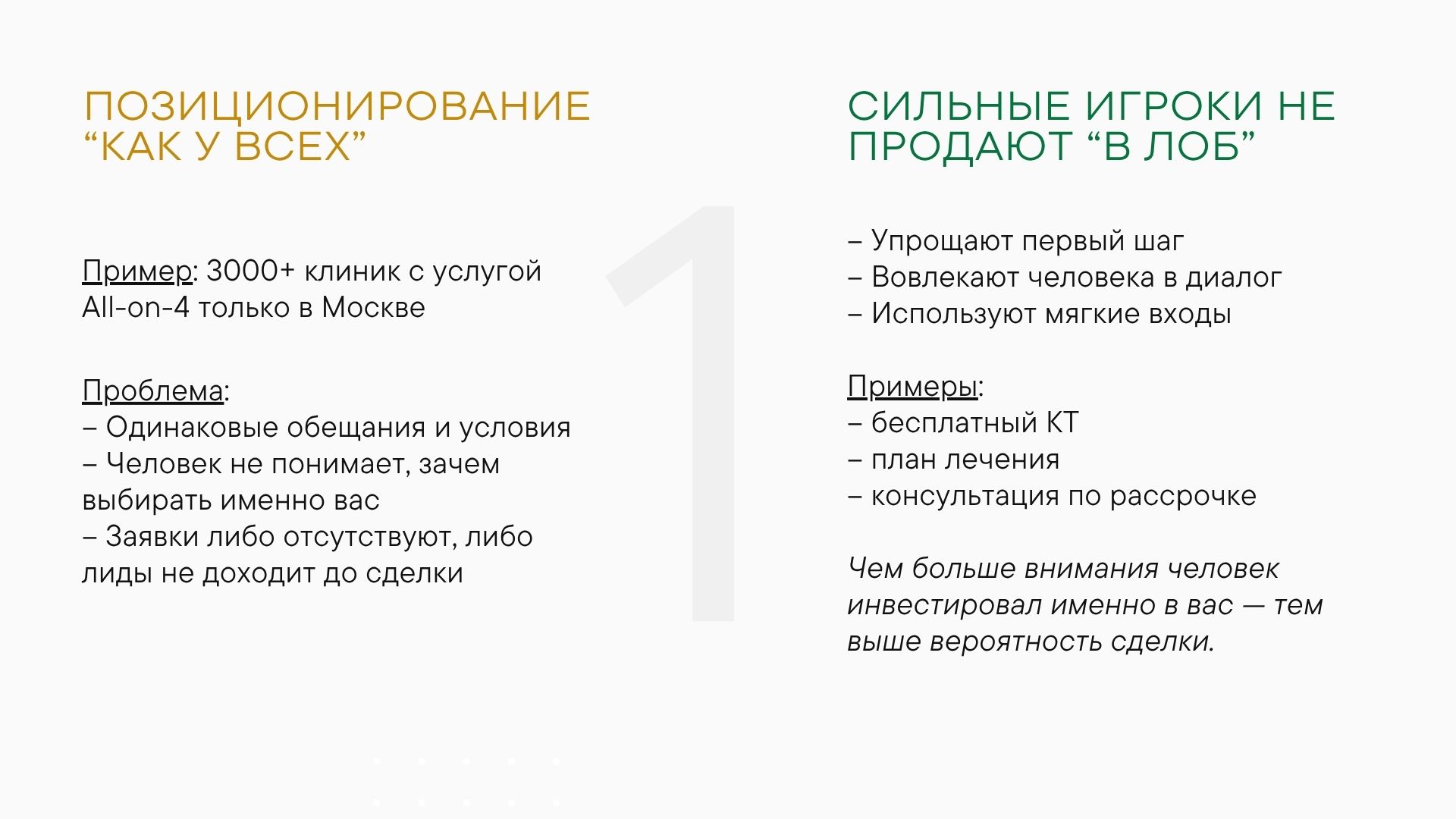 ПОЗИЦИОНИРОВАНИЕ “КАК У ВСЕХ”

Пример: 3000+ клиник с услугой All-on-4 только в Москве

Проблема:
– Одинаковые обещания и условия
– Человек не понимает, зачем выбирать именно вас
– Заявки либо отсутствуют, либо лиды не доходит до сделки

1

СИЛЬНЫЕ ИГРОКИ НЕ ПРОДАЮТ “В ЛОБ”

– Упрощают первый шаг
– Вовлекают человека в диалог
– Используют мягкие входы

Примеры:
– бесплатный КТ
– план лечения
– консультация по рассрочке

Чем больше внимания человек инвестировал именно в вас — тем выше вероятность сделки.